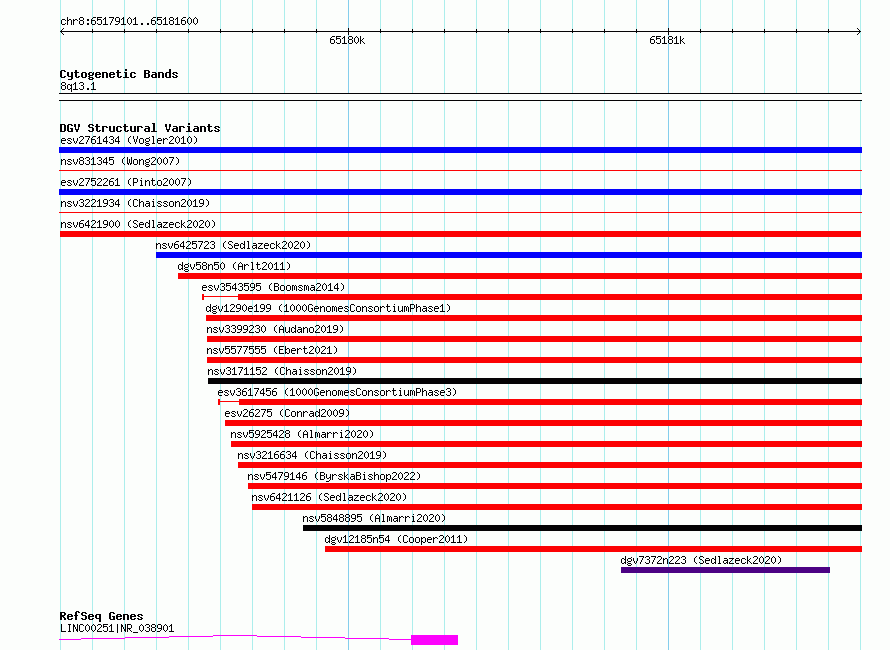 chr8:65179101..65181600

65180k

65181k

Cytogenetic Bands
8q13.1

DGV Structural Variants
esv2761434 (Vogler2010)
nsv831345 (Wong2007)
esv2752261 (Pinto2007)
nsv3221934 (Chaisson2019)
nsv6421900 (Sedlazeck2020)
nsv6425723 (Sedlazeck2020)
dgv58n50 (Arlt2011)
esv3543595 (Boomsma2014)
dgv1290e199 (1000GenomesConsortiumPhase1)
nsv3399230 (Audano2019)
nsv5577555 (Ebert2021)
nsv3171152 (Chaisson2019)
esv3617456 (1000GenomesConsortiumPhase3)
esv26275 (Conrad2009)
nsv5925428 (Almarri2020)
nsv3216634 (Chaisson2019)
nsv5479146 (ByrskaBishop2022)
nsv6421126 (Sedlazeck2020)
nsv5848895 (Almarri2020)
dgv12185n54 (Cooper2011)
dgv7372n223 (Sedlazeck2020)

RefSeq Genes
LINC00251|NR_038901